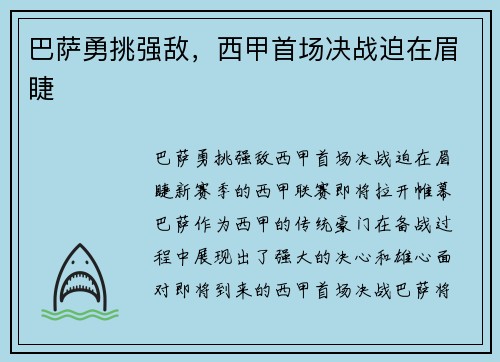 巴萨勇挑强敌，西甲首场决战迫在眉睫

巴萨勇挑强敌西甲首场决战迫在眉睫新赛季的西甲联赛即将拉开帷幕巴萨作为西甲的传统豪门在备战过程中展现出了强大的决心和雄心面对即将到来的西甲首场决战巴萨将